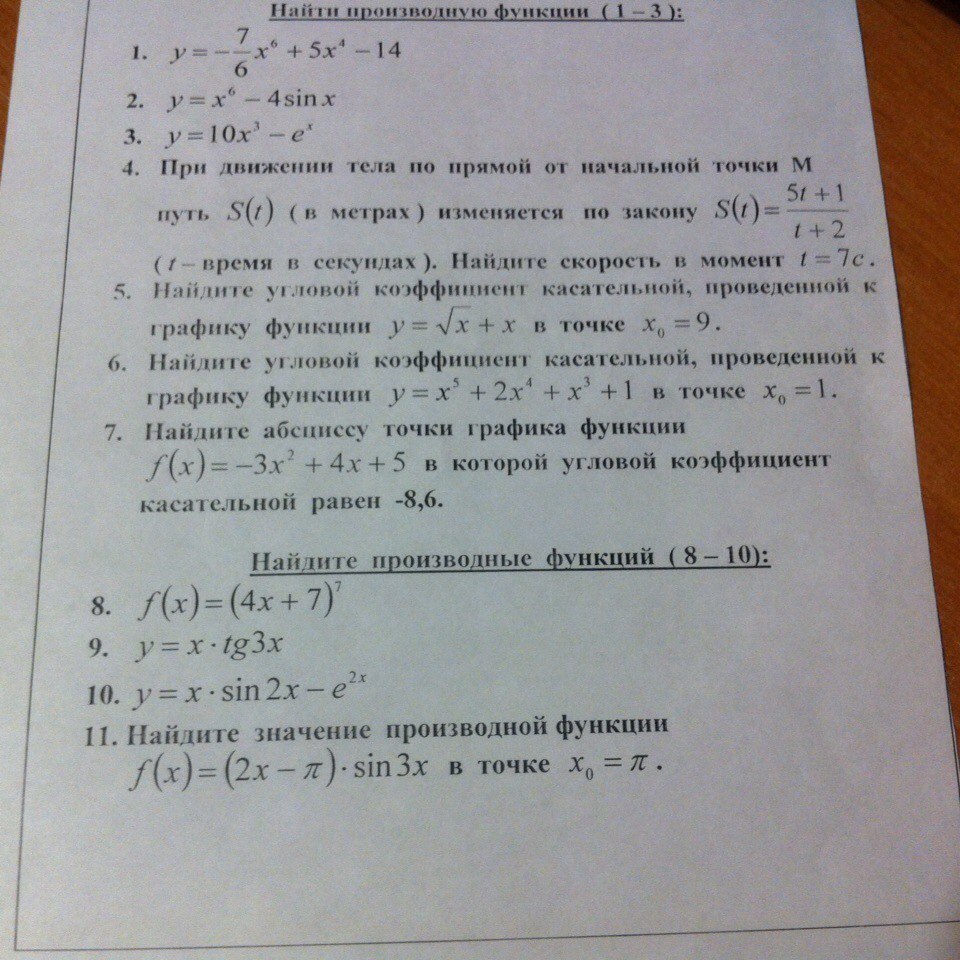 Найти производную функции ( 1 – 3 ):

1. $y=-\frac{7}{6}x^6+5x^4-14$

2. $y=x^6-4\sin x$

3. $y=10x^3-e^x$

4. При движении тела по прямой от начальной точки М путь $S(t)$ ( в метрах ) изменяется по закону $S(t)=\frac{5t+1}{t+2}$ ( $t$ – время в секундах ). Найдите скорость в момент $t=7c$.

5. Найдите угловой коэффициент касательной, проведенной к графику функции $y=\sqrt{x}+x$ в точке $x_0=9$.

6. Найдите угловой коэффициент касательной, проведенной к графику функции $y=x^5+2x^4+x^3+1$ в точке $x_0=1$.

7. Найдите абсциссу точки графика функции $f(x)=-3x^2+4x+5$ в которой угловой коэффициент касательной равен -8,6.

Найдите производные функций ( 8 – 10):

8. $f(x)=(4x+7)^7$

9. $y=x\cdot tg3x$

10. $y=x\cdot\sin 2x-e^{2x}$

11. Найдите значение производной функции $f(x)=(2x-\pi)\cdot\sin 3x$ в точке $x_0=\pi$.